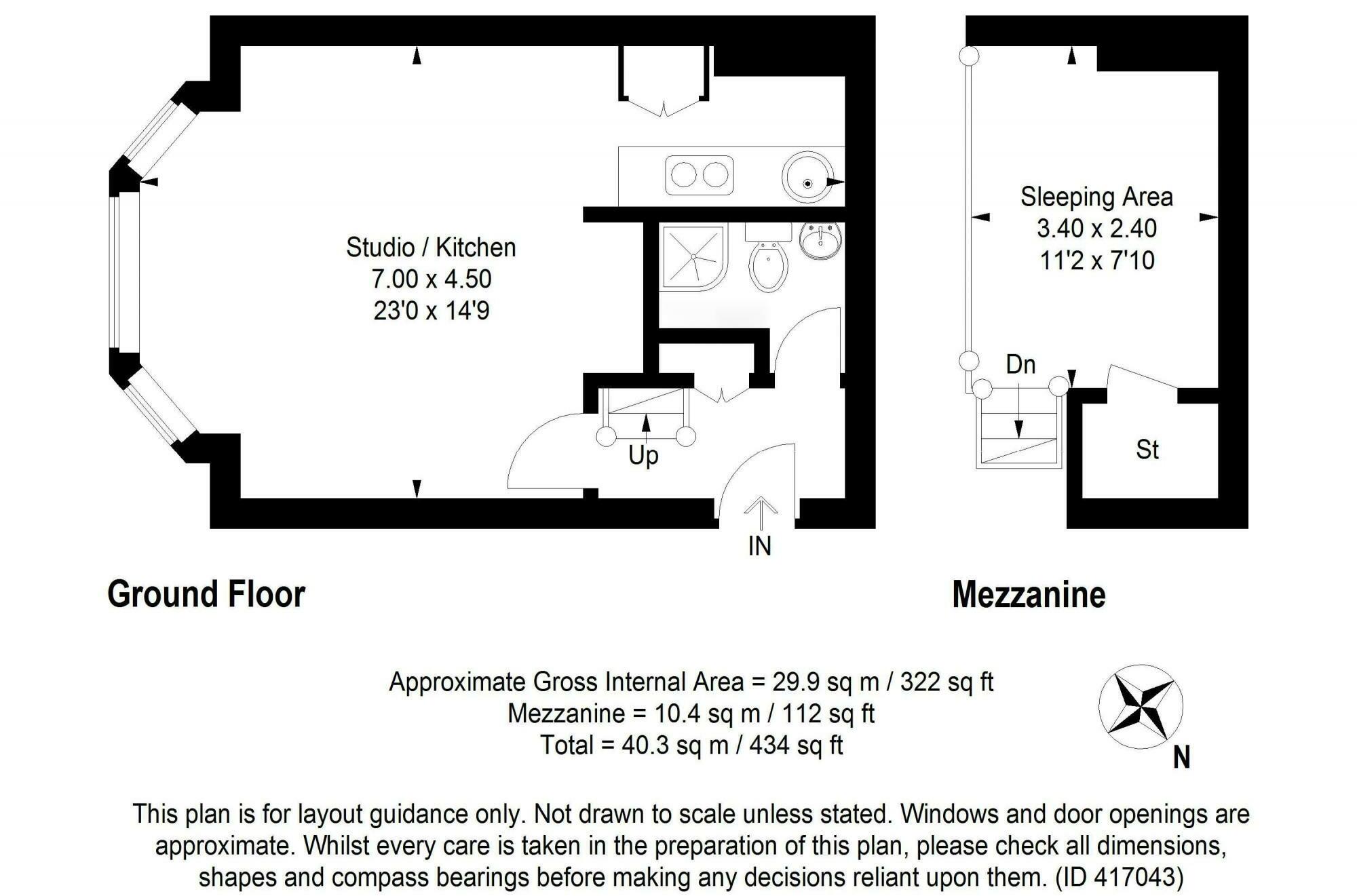 Studio / Kitchen
7.00 x 4.50
23'0 x 14'9

Up

IN

Sleeping Area
3.40 x 2.40
11'2 x 7'10

Dn

St

Ground Floor

Mezzanine

Approximate Gross Internal Area = 29.9 sq m / 322 sq ft
Mezzanine = 10.4 sq m / 112 sq ft
Total = 40.3 sq m / 434 sq ft

N

This plan is for layout guidance only. Not drawn to scale unless stated. Windows and door openings are approximate. Whilst every care is taken in the preparation of this plan, please check all dimensions, shapes and compass bearings before making any decisions reliant upon them. (ID 417043)